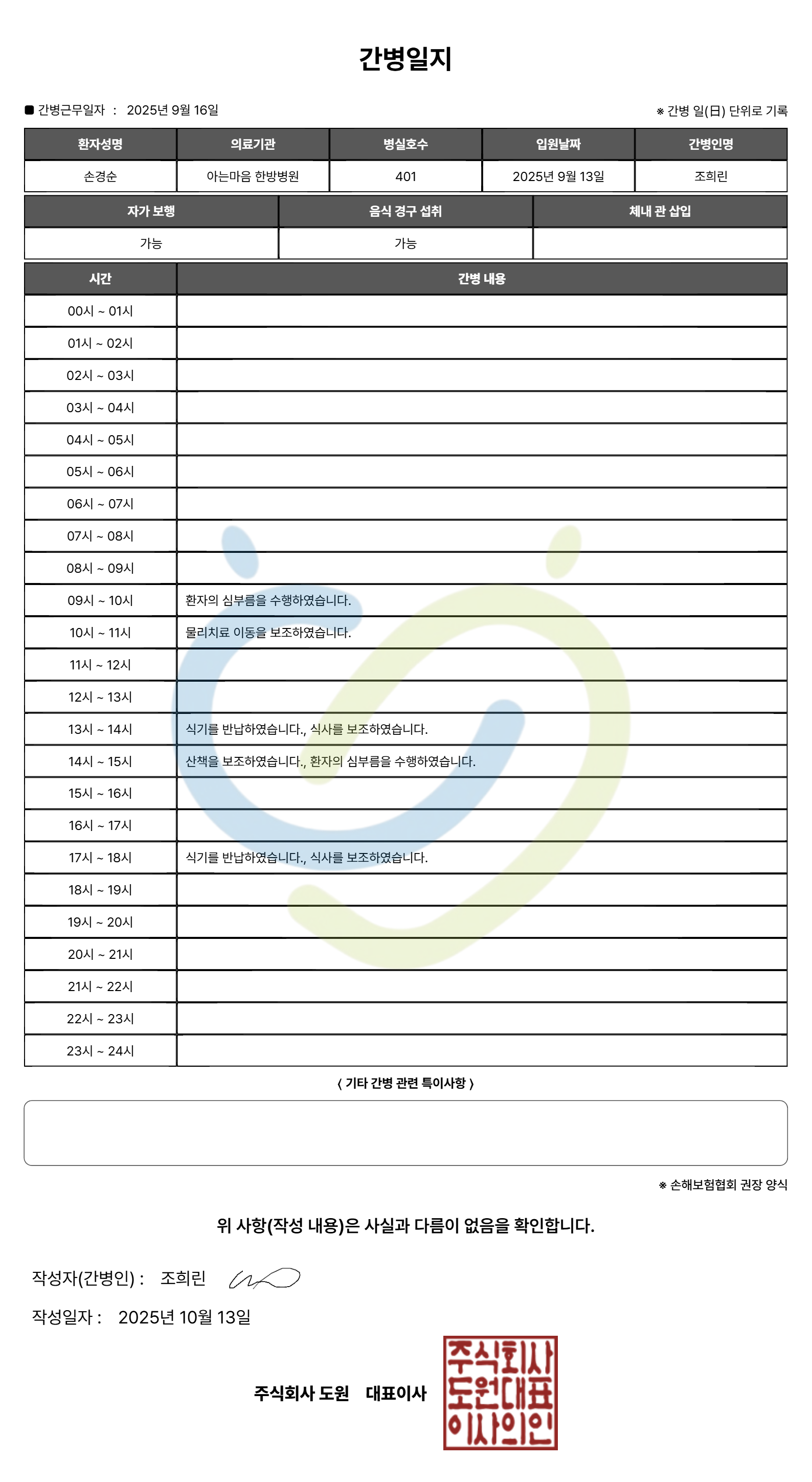 간병일지

■ 간병근무일자 : 2025년 9월 16일

※ 간병 일(日) 단위로 기록

| 환자성명 | 의료기관 | 병실호수 | 입원날짜 | 간병인명 |
|---|---|---|---|---|
| 손경순 | 아는마음 한방병원 | 401 | 2025년 9월 13일 | 조희린 |

| 자가 보행 | 음식 경구 섭취 | 체내 관 삽입 |
|---|---|---|
| 가능 | 가능 | |

| 시간 | 간병 내용 |
|---|---|
| 00시 ~ 01시 | |
| 01시 ~ 02시 | |
| 02시 ~ 03시 | |
| 03시 ~ 04시 | |
| 04시 ~ 05시 | |
| 05시 ~ 06시 | |
| 06시 ~ 07시 | |
| 07시 ~ 08시 | |
| 08시 ~ 09시 | |
| 09시 ~ 10시 | 환자의 심부름을 수행하였습니다. |
| 10시 ~ 11시 | 물리치료 이동을 보조하였습니다. |
| 11시 ~ 12시 | |
| 12시 ~ 13시 | |
| 13시 ~ 14시 | 식기를 반납하였습니다., 식사를 보조하였습니다. |
| 14시 ~ 15시 | 산책을 보조하였습니다., 환자의 심부름을 수행하였습니다. |
| 15시 ~ 16시 | |
| 16시 ~ 17시 | |
| 17시 ~ 18시 | 식기를 반납하였습니다., 식사를 보조하였습니다. |
| 18시 ~ 19시 | |
| 19시 ~ 20시 | |
| 20시 ~ 21시 | |
| 21시 ~ 22시 | |
| 22시 ~ 23시 | |
| 23시 ~ 24시 | |

< 기타 간병 관련 특이사항 >

※ 손해보험협회 권장 양식

위 사항(작성 내용)은 사실과 다름이 없음을 확인합니다.

작성자(간병인) : 조희린

작성일자 : 2025년 10월 13일

주식회사 도원 대표이사

주식회사
도원대표
이사의인